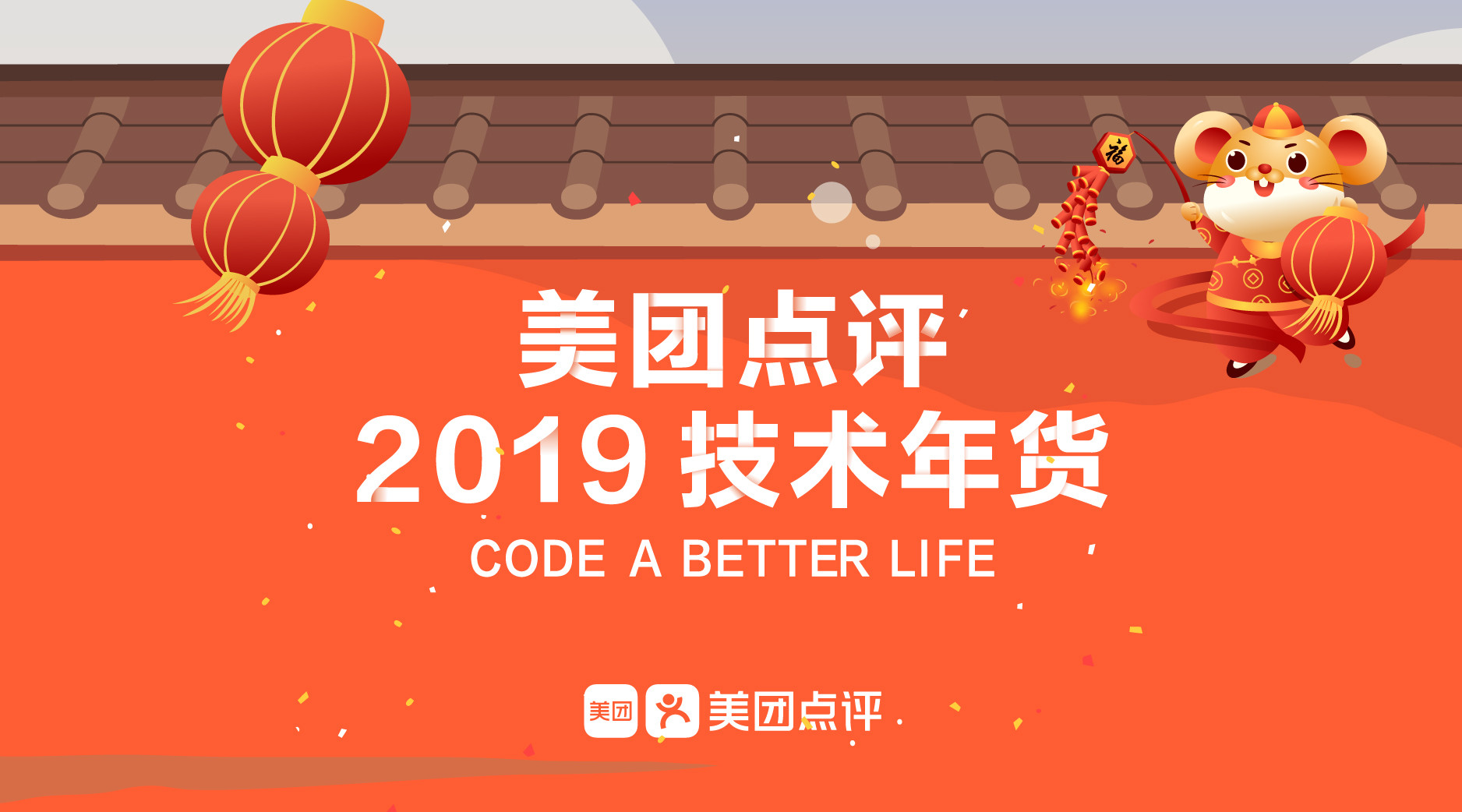 福

美团点评
2019 技术年货
CODE A BETTER LIFE

美团 美团点评